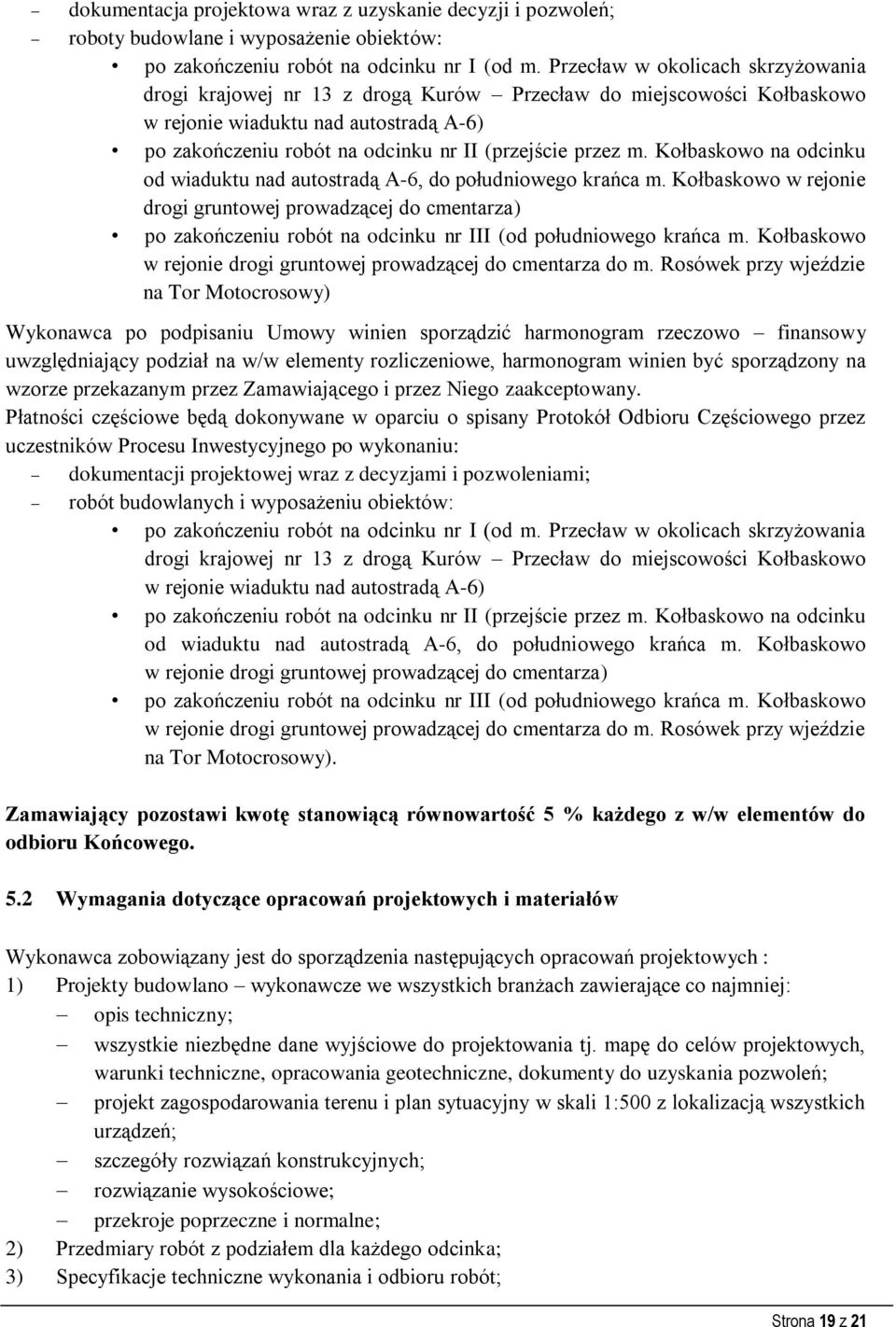 – dokumentacja projektowa wraz z uzyskanie decyzji i pozwoleń;
– roboty budowlane i wyposażenie obiektów:
• po zakończeniu robót na odcinku nr I (od m. Przecław w okolicach skrzyżowania drogi krajowej nr 13 z drogą Kurów – Przecław do miejscowości Kołbaskowo w rejonie wiaduktu nad autostradą A-6)
• po zakończeniu robót na odcinku nr II (przejście przez m. Kołbaskowo na odcinku od wiaduktu nad autostradą A-6, do południowego krańca m. Kołbaskowo w rejonie drogi gruntowej prowadzącej do cmentarza)
• po zakończeniu robót na odcinku nr III (od południowego krańca m. Kołbaskowo w rejonie drogi gruntowej prowadzącej do cmentarza do m. Rosówek przy wjeździe na Tor Motocrosowy)

Wykonawca po podpisaniu Umowy winien sporządzić harmonogram rzeczowo – finansowy uwzględniający podział na w/w elementy rozliczeniowe, harmonogram winien być sporządzony na wzorze przekazanym przez Zamawiającego i przez Niego zaakceptowany.
Płatności częściowe będą dokonywane w oparciu o spisany Protokół Odbioru Częściowego przez uczestników Procesu Inwestycyjnego po wykonaniu:
– dokumentacji projektowej wraz z decyzjami i pozwoleniami;
– robót budowlanych i wyposażeniu obiektów:
• po zakończeniu robót na odcinku nr I (od m. Przecław w okolicach skrzyżowania drogi krajowej nr 13 z drogą Kurów – Przecław do miejscowości Kołbaskowo w rejonie wiaduktu nad autostradą A-6)
• po zakończeniu robót na odcinku nr II (przejście przez m. Kołbaskowo na odcinku od wiaduktu nad autostradą A-6, do południowego krańca m. Kołbaskowo w rejonie drogi gruntowej prowadzącej do cmentarza)
• po zakończeniu robót na odcinku nr III (od południowego krańca m. Kołbaskowo w rejonie drogi gruntowej prowadzącej do cmentarza do m. Rosówek przy wjeździe na Tor Motocrosowy).

Zamawiający pozostawi kwotę stanowiącą równowartość 5 % każdego z w/w elementów do odbioru Końcowego.

5.2 Wymagania dotyczące opracowań projektowych i materiałów

Wykonawca zobowiązany jest do sporządzenia następujących opracowań projektowych :
1) Projekty budowlano – wykonawcze we wszystkich branżach zawierające co najmniej:
– opis techniczny;
– wszystkie niezbędne dane wyjściowe do projektowania tj. mapę do celów projektowych, warunki techniczne, opracowania geotechniczne, dokumenty do uzyskania pozwoleń;
– projekt zagospodarowania terenu i plan sytuacyjny w skali 1:500 z lokalizacją wszystkich urządzeń;
– szczegóły rozwiązań konstrukcyjnych;
– rozwiązanie wysokościowe;
– przekroje poprzeczne i normalne;
2) Przedmiary robót z podziałem dla każdego odcinka;
3) Specyfikacje techniczne wykonania i odbioru robót;

Strona 19 z 21